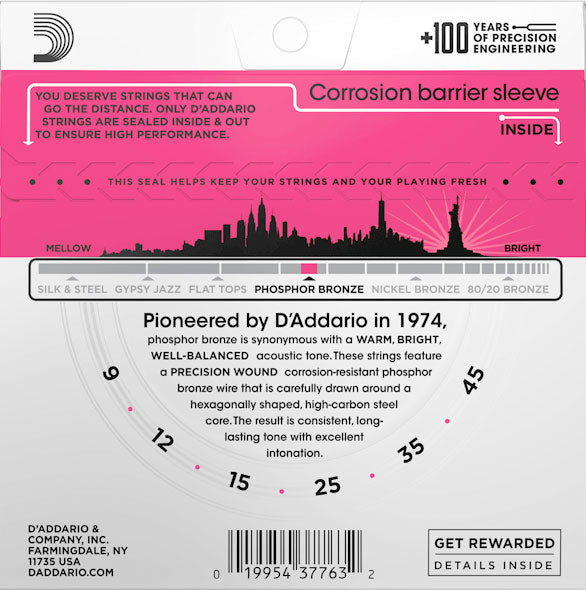 +100 YEARS OF PRECISION ENGINEERING

YOU DESERVE STRINGS THAT CAN GO THE DISTANCE. ONLY D'ADDARIO STRINGS ARE SEALED INSIDE & OUT TO ENSURE HIGH PERFORMANCE.

Corrosion barrier sleeve

INSIDE

THIS SEAL HELPS KEEP YOUR STRINGS AND YOUR PLAYING FRESH

MELLOW

BRIGHT

SILK & STEEL GYPSY JAZZ FLAT TOPS PHOSPHOR BRONZE NICKEL BRONZE 80/20 BRONZE

Pioneered by D'Addario in 1974,

phosphor bronze is synonymous with a WARM, BRIGHT, WELL-BALANCED acoustic tone. These strings feature a PRECISION WOUND corrosion-resistant phosphor bronze wire that is carefully drawn around a hexagonally shaped, high-carbon steel core. The result is consistent, long-lasting tone with excellent intonation.

9 12 15 25 35 45

D'ADDARIO & COMPANY, INC. FARMINGDALE, NY 11735 USA DADDARIO.COM

0 19954 37763 2

GET REWARDED
DETAILS INSIDE